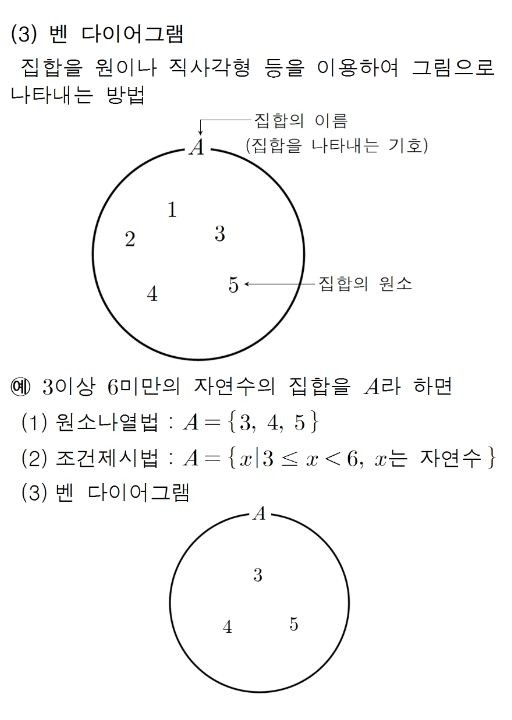 (3) 벤 다이어그램

집합을 원이나 직사각형 등을 이용하여 그림으로 나타내는 방법

집합의 이름
(집합을 나타내는 기호)

$A$

1
2
3
4
5

집합의 원소

㉠ 3이상 6미만의 자연수의 집합을 $A$라 하면

(1) 원소나열법 : $A=\{3,\ 4,\ 5\}$

(2) 조건제시법 : $A=\{x|3\leq x<6,\ x$는 자연수$\}$

(3) 벤 다이어그램

$A$

3
4
5